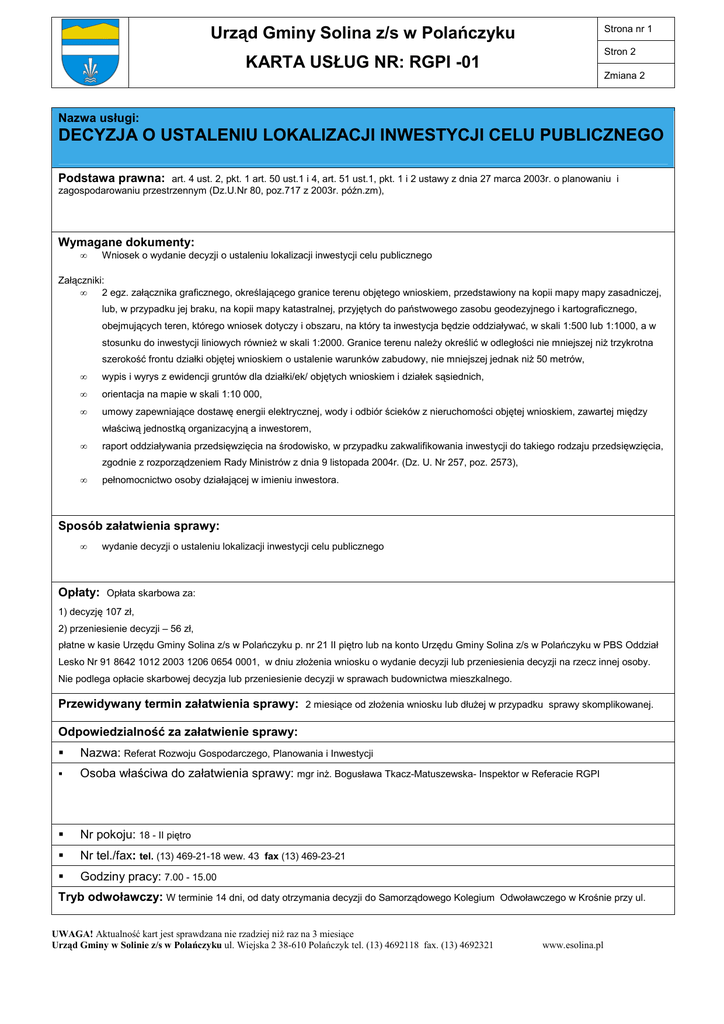 Urząd Gminy Solina z/s w Polańczyku

KARTA USŁUG NR: RGPI -01

Strona nr 1

Stron 2

Zmiana 2

Nazwa usługi:
DECYZJA O USTALENIU LOKALIZACJI INWESTYCJI CELU PUBLICZNEGO

Podstawa prawna: art. 4 ust. 2, pkt. 1 art. 50 ust.1 i 4, art. 51 ust.1, pkt. 1 i 2 ustawy z dnia 27 marca 2003r. o planowaniu i zagospodarowaniu przestrzennym (Dz.U.Nr 80, poz.717 z 2003r. późn.zm),

Wymagane dokumenty:
∞ Wniosek o wydanie decyzji o ustaleniu lokalizacji inwestycji celu publicznego

Załączniki:
∞ 2 egz. załącznika graficznego, określającego granice terenu objętego wnioskiem, przedstawiony na kopii mapy mapy zasadniczej, lub, w przypadku jej braku, na kopii mapy katastralnej, przyjętych do państwowego zasobu geodezyjnego i kartograficznego, obejmujących teren, którego wniosek dotyczy i obszaru, na który ta inwestycja będzie oddziaływać, w skali 1:500 lub 1:1000, a w stosunku do inwestycji liniowych również w skali 1:2000. Granice terenu należy określić w odległości nie mniejszej niż trzykrotna szerokość frontu działki objętej wnioskiem o ustalenie warunków zabudowy, nie mniejszej jednak niż 50 metrów,
∞ wypis i wyrys z ewidencji gruntów dla działki/ek/ objętych wnioskiem i działek sąsiednich,
∞ orientacja na mapie w skali 1:10 000,
∞ umowy zapewniające dostawę energii elektrycznej, wody i odbiór ścieków z nieruchomości objętej wnioskiem, zawartej między właściwą jednostką organizacyjną a inwestorem,
∞ raport oddziaływania przedsięwzięcia na środowisko, w przypadku zakwalifikowania inwestycji do takiego rodzaju przedsięwzięcia, zgodnie z rozporządzeniem Rady Ministrów z dnia 9 listopada 2004r. (Dz. U. Nr 257, poz. 2573),
∞ pełnomocnictwo osoby działającej w imieniu inwestora.

Sposób załatwienia sprawy:
∞ wydanie decyzji o ustaleniu lokalizacji inwestycji celu publicznego

Opłaty: Opłata skarbowa za:
1) decyzję 107 zł,
2) przeniesienie decyzji – 56 zł,
płatne w kasie Urzędu Gminy Solina z/s w Polańczyku p. nr 21 II piętro lub na konto Urzędu Gminy Solina z/s w Polańczyku w PBS Oddział Lesko Nr 91 8642 1012 2003 1206 0654 0001, w dniu złożenia wniosku o wydanie decyzji lub przeniesienia decyzji na rzecz innej osoby. Nie podlega opłacie skarbowej decyzja lub przeniesienie decyzji w sprawach budownictwa mieszkalnego.

Przewidywany termin załatwienia sprawy: 2 miesiące od złożenia wniosku lub dłużej w przypadku sprawy skomplikowanej.

Odpowiedzialność za załatwienie sprawy:
▪ Nazwa: Referat Rozwoju Gospodarczego, Planowania i Inwestycji
▪ Osoba właściwa do załatwienia sprawy: mgr inż. Bogusława Tkacz-Matuszewska- Inspektor w Referacie RGPI
▪ Nr pokoju: 18 - II piętro
▪ Nr tel./fax: tel. (13) 469-21-18 wew. 43 fax (13) 469-23-21
▪ Godziny pracy: 7.00 - 15.00

Tryb odwoławczy: W terminie 14 dni, od daty otrzymania decyzji do Samorządowego Kolegium Odwoławczego w Krośnie przy ul.

UWAGA! Aktualność kart jest sprawdzana nie rzadziej niż raz na 3 miesiące
Urząd Gminy w Solinie z/s w Polańczyku ul. Wiejska 2 38-610 Polańczyk tel. (13) 4692118 fax. (13) 4692321 www.esolina.pl